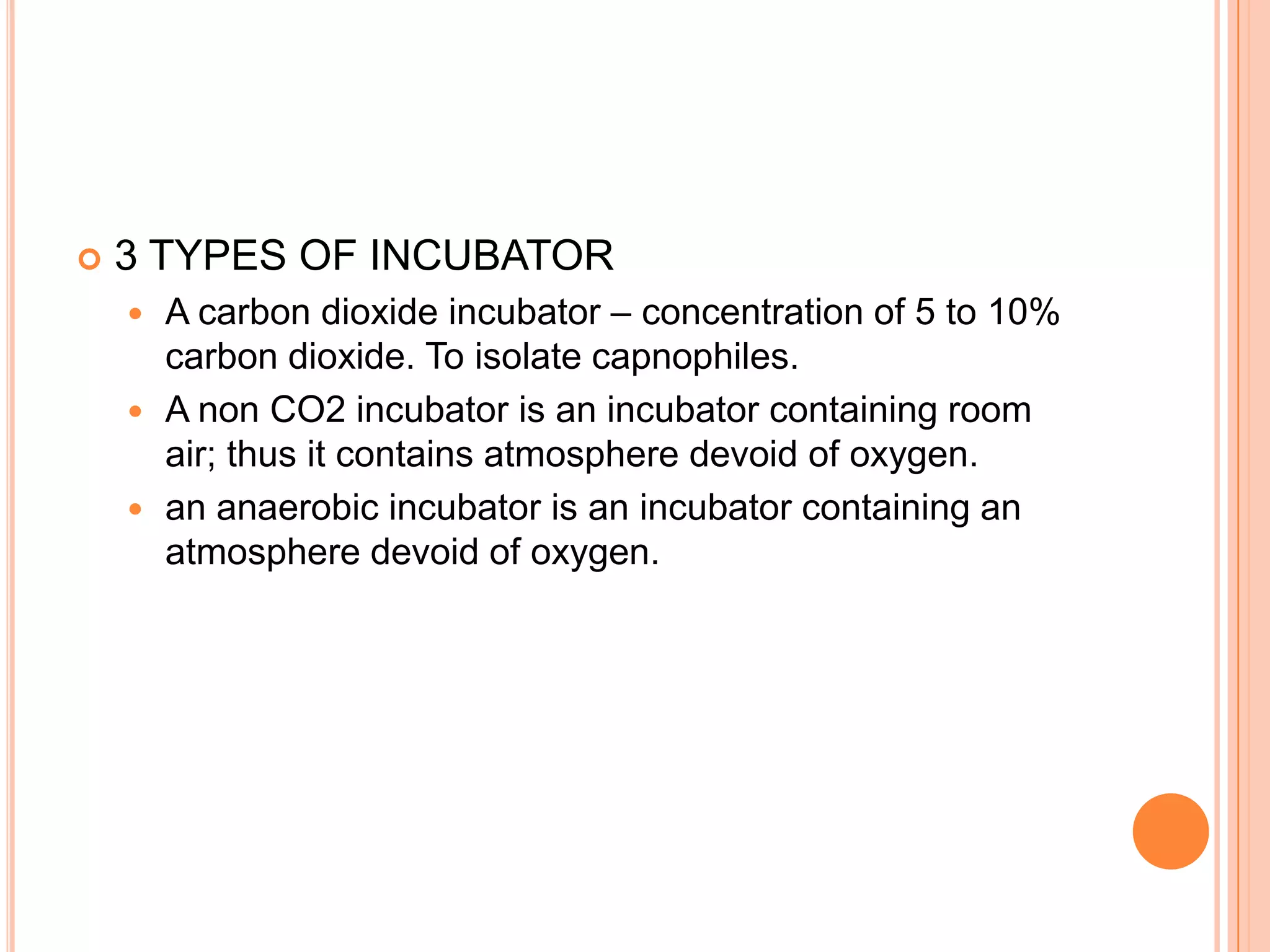 • 3 TYPES OF INCUBATOR

• A carbon dioxide incubator – concentration of 5 to 10% carbon dioxide. To isolate capnophiles.

• A non CO2 incubator is an incubator containing room air; thus it contains atmosphere devoid of oxygen.

• an anaerobic incubator is an incubator containing an atmosphere devoid of oxygen.